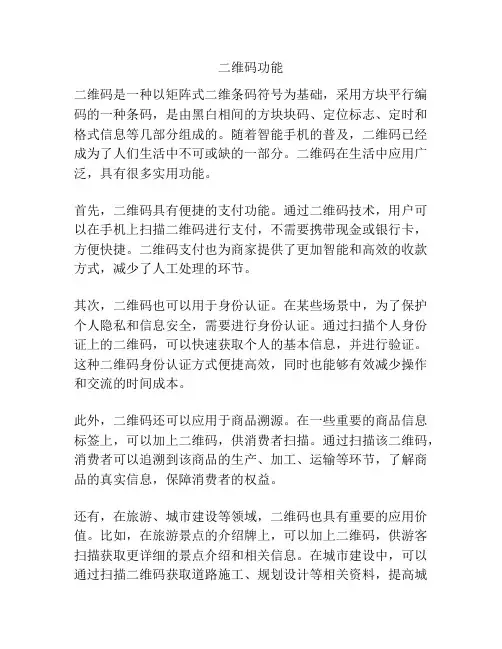 二维码功能

二维码是一种以矩阵式二维条码符号为基础，采用方块平行编码的一种条码，是由黑白相间的方块块码、定位标志、定时和格式信息等几部分组成的。随着智能手机的普及，二维码已经成为了人们生活中不可或缺的一部分。二维码在生活中应用广泛，具有很多实用功能。

首先，二维码具有便捷的支付功能。通过二维码技术，用户可以在手机上扫描二维码进行支付，不需要携带现金或银行卡，方便快捷。二维码支付也为商家提供了更加智能和高效的收款方式，减少了人工处理的环节。

其次，二维码也可以用于身份认证。在某些场景中，为了保护个人隐私和信息安全，需要进行身份认证。通过扫描个人身份证上的二维码，可以快速获取个人的基本信息，并进行验证。这种二维码身份认证方式便捷高效，同时也能够有效减少操作和交流的时间成本。

此外，二维码还可以应用于商品溯源。在一些重要的商品信息标签上，可以加上二维码，供消费者扫描。通过扫描该二维码，消费者可以追溯到该商品的生产、加工、运输等环节，了解商品的真实信息，保障消费者的权益。

还有，在旅游、城市建设等领域，二维码也具有重要的应用价值。比如，在旅游景点的介绍牌上，可以加上二维码，供游客扫描获取更详细的景点介绍和相关信息。在城市建设中，可以通过扫描二维码获取道路施工、规划设计等相关资料，提高城